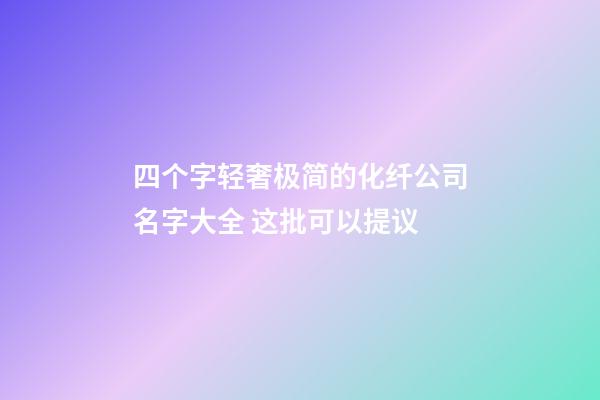 四个字轻奢极简的化纤公司名字大全 这批可以提议